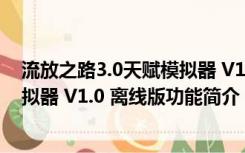 流放之路3.0天赋模拟器 V1
拟器 V1.0 离线版功能简介